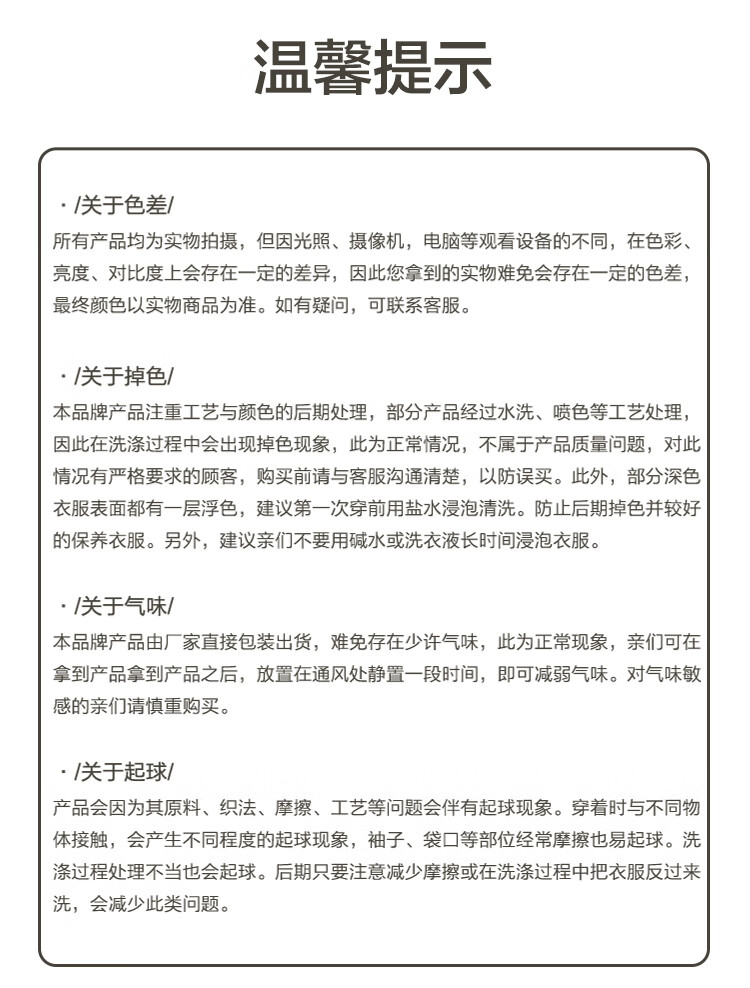 温馨提示

· /关于色差/
所有产品均为实物拍摄，但因光照、摄像机，电脑等观看设备的不同，在色彩、亮度、对比度上会存在一定的差异，因此您拿到的实物难免会存在一定的色差，最终颜色以实物商品为准。如有疑问，可联系客服。

· /关于掉色/
本品牌产品注重工艺与颜色的后期处理，部分产品经过水洗、喷色等工艺处理，因此在洗涤过程中会出现掉色现象，此为正常情况，不属于产品质量问题，对此情况有严格要求的顾客，购买前请与客服沟通清楚，以防误买。此外，部分深色衣服表面都有一层浮色，建议第一次穿前用盐水浸泡清洗。防止后期掉色并较好的保养衣服。另外，建议亲们不要用碱水或洗衣液长时间浸泡衣服。

· /关于气味/
本品牌产品由厂家直接包装出货，难免存在少许气味，此为正常现象，亲们可在拿到产品拿到产品之后，放置在通风处静置一段时间，即可减弱气味。对气味敏感的亲们请慎重购买。

· /关于起球/
产品会因为其原料、织法、摩擦、工艺等问题会伴有起球现象。穿着时与不同物体接触，会产生不同程度的起球现象，袖子、袋口等部位经常摩擦也易起球。洗涤过程处理不当也会起球。后期只要注意减少摩擦或在洗涤过程中把衣服反过来洗，会减少此类问题。